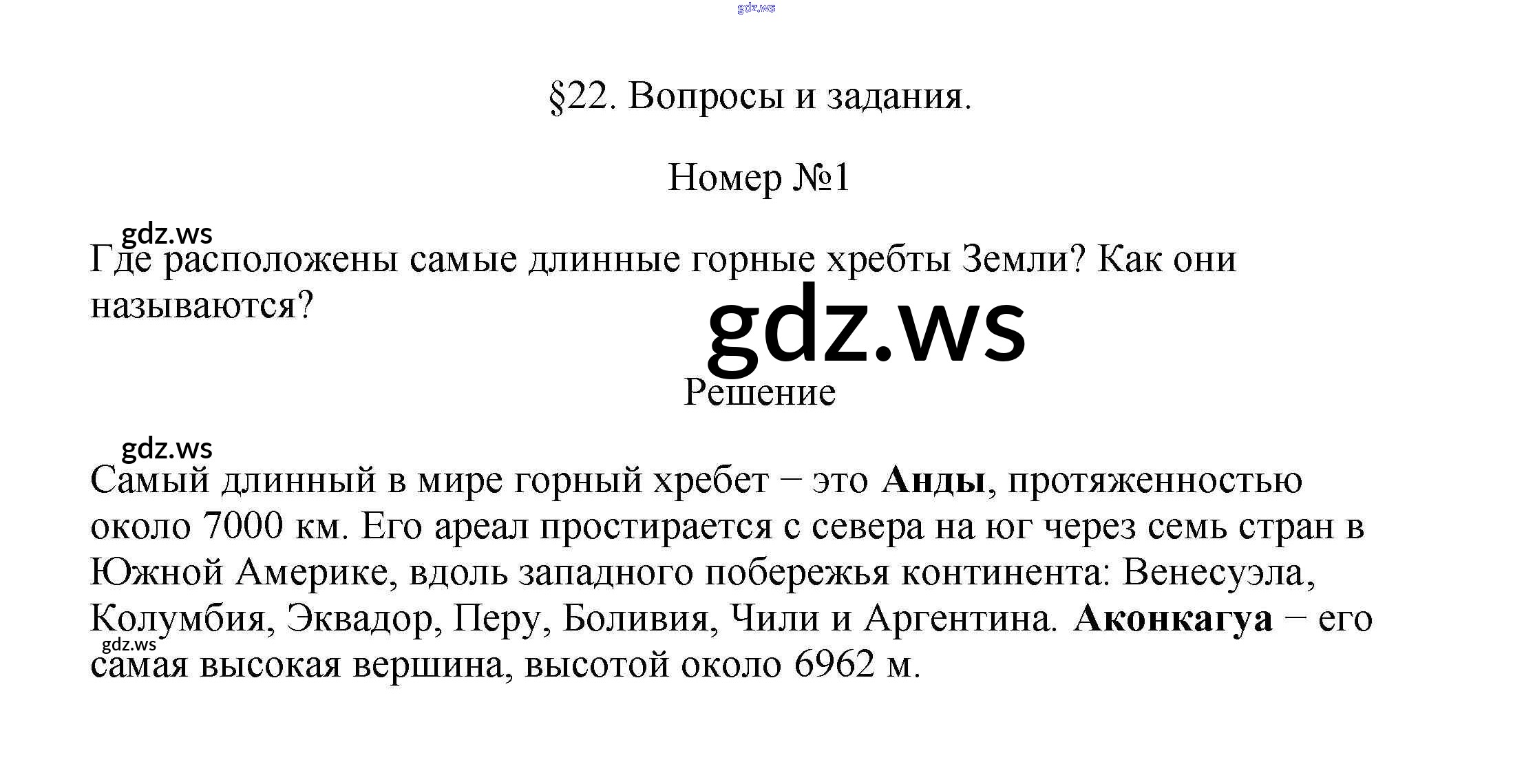 §22. Вопросы и задания.

Номер №1

Где расположены самые длинные горные хребты Земли? Как они называются?

Решение

Самый длинный в мире горный хребет − это Анды, протяженностью около 7000 км. Его ареал простирается с севера на юг через семь стран в Южной Америке, вдоль западного побережья континента: Венесуэла, Колумбия, Эквадор, Перу, Боливия, Чили и Аргентина. Аконкагуа − его самая высокая вершина, высотой около 6962 м.

gdz.ws